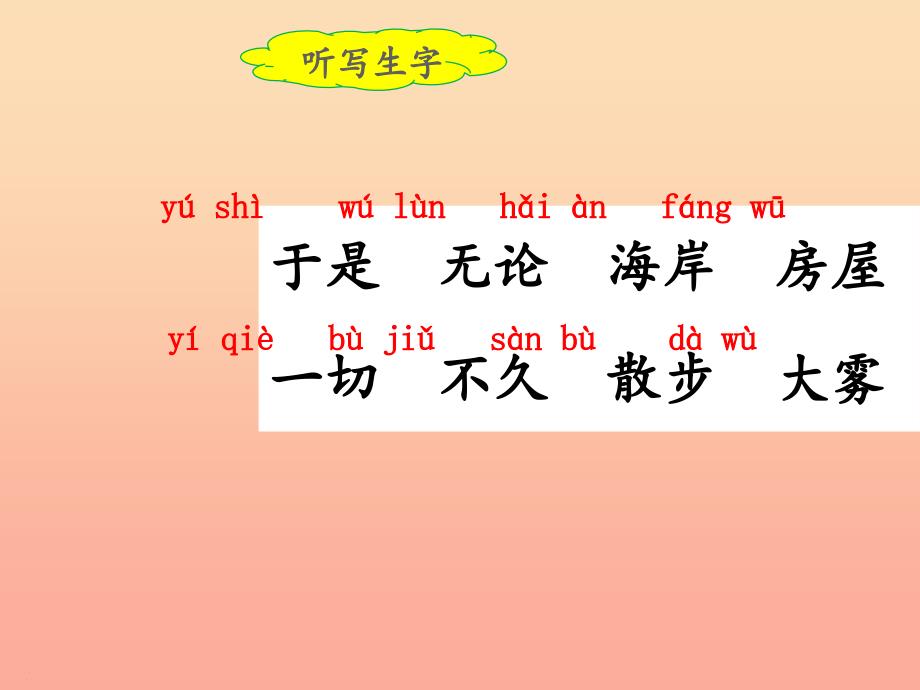 听写生字

yú shì wú lùn hǎi àn fáng wū
于是 无论 海岸 房屋

yí qiè bù jiǔ sàn bù dà wù
一切 不久 散步 大雾